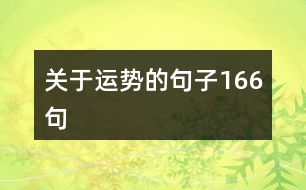 关于运势的句子166句